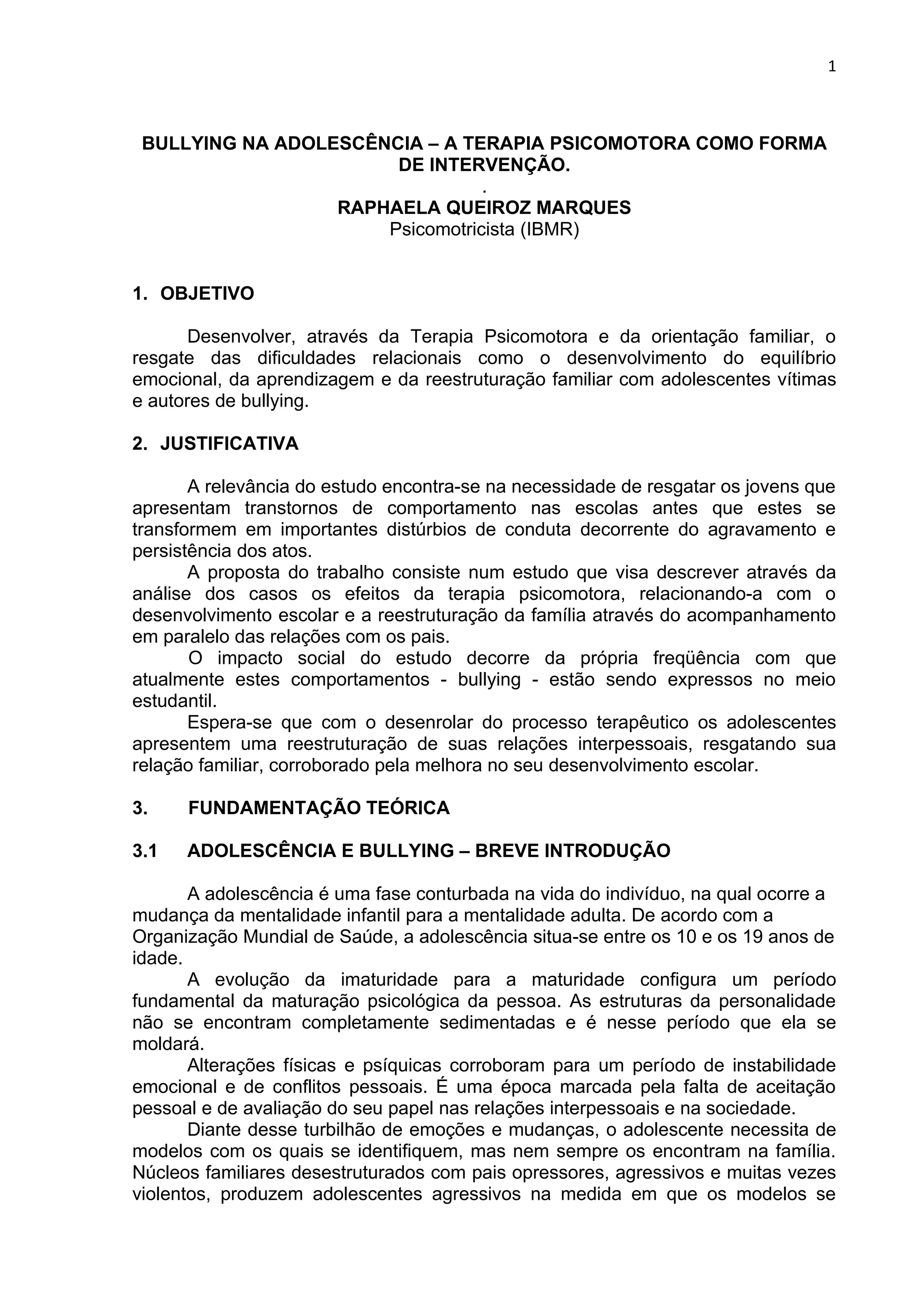 1

BULLYING NA ADOLESCÊNCIA – A TERAPIA PSICOMOTORA COMO FORMA DE INTERVENÇÃO.
.
RAPHAELA QUEIROZ MARQUES
Psicomotricista (IBMR)

1. OBJETIVO

Desenvolver, através da Terapia Psicomotora e da orientação familiar, o resgate das dificuldades relacionais como o desenvolvimento do equilíbrio emocional, da aprendizagem e da reestruturação familiar com adolescentes vítimas e autores de bullying.

2. JUSTIFICATIVA

A relevância do estudo encontra-se na necessidade de resgatar os jovens que apresentam transtornos de comportamento nas escolas antes que estes se transformem em importantes distúrbios de conduta decorrente do agravamento e persistência dos atos.
A proposta do trabalho consiste num estudo que visa descrever através da análise dos casos os efeitos da terapia psicomotora, relacionando-a com o desenvolvimento escolar e a reestruturação da família através do acompanhamento em paralelo das relações com os pais.
O impacto social do estudo decorre da própria freqüência com que atualmente estes comportamentos - bullying - estão sendo expressos no meio estudantil.
Espera-se que com o desenrolar do processo terapêutico os adolescentes apresentem uma reestruturação de suas relações interpessoais, resgatando sua relação familiar, corroborado pela melhora no seu desenvolvimento escolar.

3. FUNDAMENTAÇÃO TEÓRICA

3.1 ADOLESCÊNCIA E BULLYING – BREVE INTRODUÇÃO

A adolescência é uma fase conturbada na vida do indivíduo, na qual ocorre a mudança da mentalidade infantil para a mentalidade adulta. De acordo com a Organização Mundial de Saúde, a adolescência situa-se entre os 10 e os 19 anos de idade.
A evolução da imaturidade para a maturidade configura um período fundamental da maturação psicológica da pessoa. As estruturas da personalidade não se encontram completamente sedimentadas e é nesse período que ela se moldará.
Alterações físicas e psíquicas corroboram para um período de instabilidade emocional e de conflitos pessoais. É uma época marcada pela falta de aceitação pessoal e de avaliação do seu papel nas relações interpessoais e na sociedade.
Diante desse turbilhão de emoções e mudanças, o adolescente necessita de modelos com os quais se identifiquem, mas nem sempre os encontram na família. Núcleos familiares desestruturados com pais opressores, agressivos e muitas vezes violentos, produzem adolescentes agressivos na medida em que os modelos se